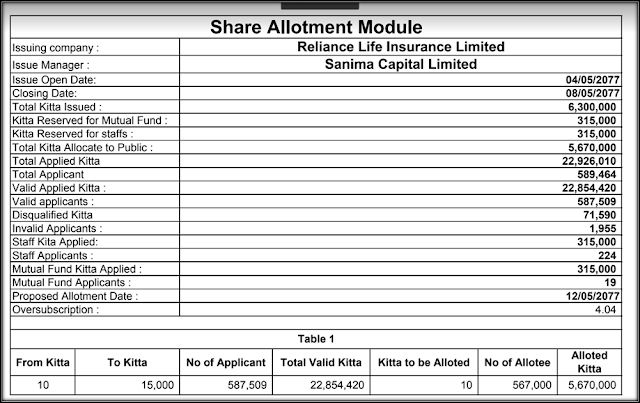 Share Allotment Module

| | |
|---|---|
| Issuing company : | Reliance Life Insurance Limited |
| Issue Manager : | Sanima Capital Limited |
| Issue Open Date: | 04/05/2077 |
| Closing Date: | 08/05/2077 |
| Total Kitta Issued : | 6,300,000 |
| Kitta Reserved for Mutual Fund : | 315,000 |
| Kitta Reserved for staffs : | 315,000 |
| Total Kitta Allocate to Public : | 5,670,000 |
| Total Applied Kitta | 22,926,010 |
| Total Applicant | 589,464 |
| Valid Applied Kitta : | 22,854,420 |
| Valid applicants : | 587,509 |
| Disqualified Kitta | 71,590 |
| Invalid Applicants : | 1,955 |
| Staff Kita Applied: | 315,000 |
| Staff Applicants : | 224 |
| Mutual Fund Kitta Applied : | 315,000 |
| Mutual Fund Applicants : | 19 |
| Proposed Allotment Date : | 12/05/2077 |
| Oversubscription : | 4.04 |

Table 1

| From Kitta | To Kitta | No of Applicant | Total Valid Kitta | Kitta to be Alloted | No of Allotee | Alloted Kitta |
|---|---|---|---|---|---|---|
| 10 | 15,000 | 587,509 | 22,854,420 | 10 | 567,000 | 5,670,000 |